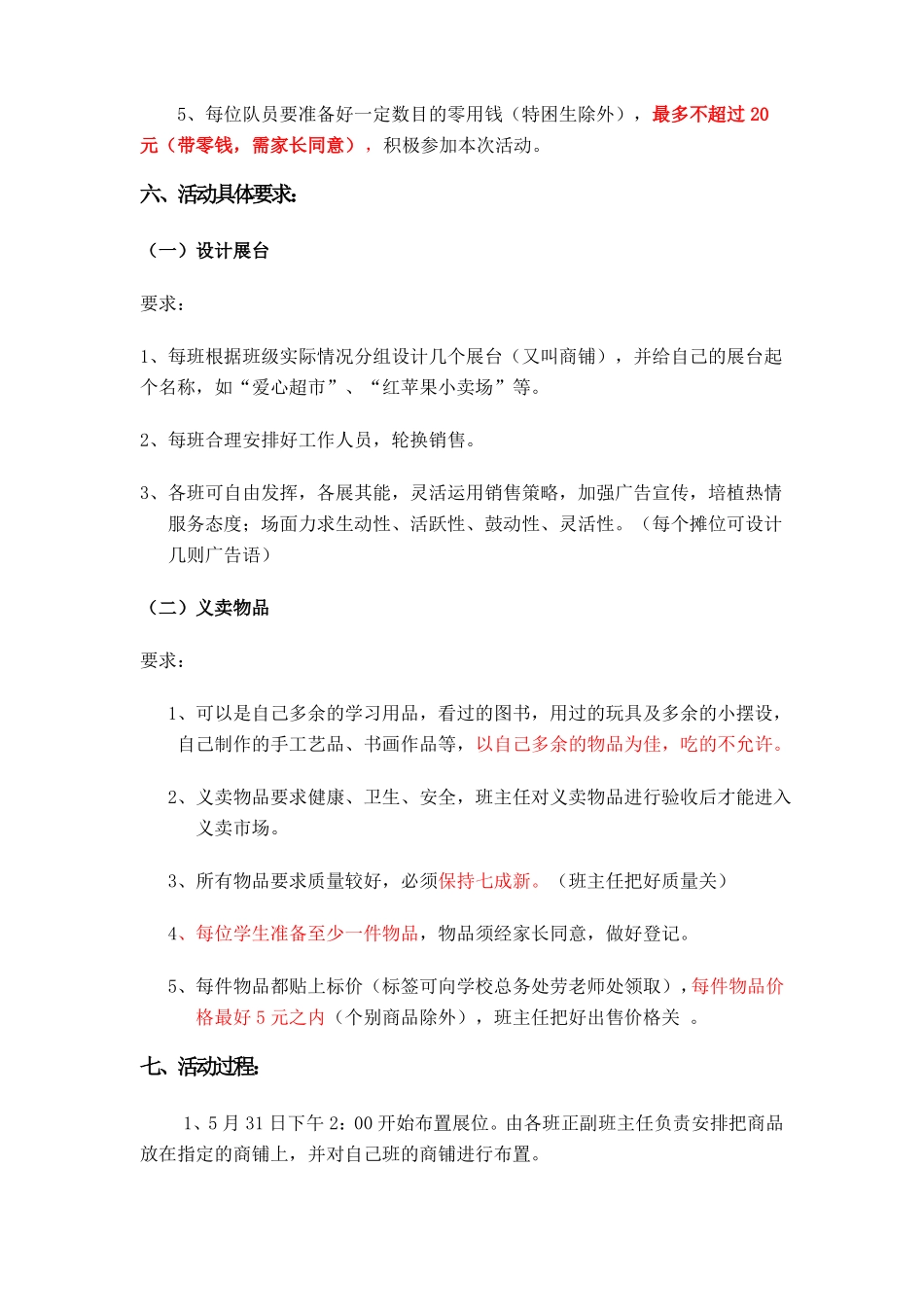 5、每位队员要准备好一定数目的零用钱（特困生除外），最多不超过 20 元（带零钱，需家长同意），积极参加本次活动。

六、活动具体要求:

（一）设计展台

要求：

1、每班根据班级实际情况分组设计几个展台（又叫商铺），并给自己的展台起个名称，如“爱心超市”、“红苹果小卖场”等。

2、每班合理安排好工作人员，轮换销售。

3、各班可自由发挥，各展其能，灵活运用销售策略，加强广告宣传，培植热情服务态度；场面力求生动性、活跃性、鼓动性、灵活性。（每个摊位可设计几则广告语）

（二）义卖物品

要求：

1、可以是自己多余的学习用品，看过的图书，用过的玩具及多余的小摆设，自己制作的手工艺品、书画作品等，以自己多余的物品为佳，吃的不允许。

2、义卖物品要求健康、卫生、安全，班主任对义卖物品进行验收后才能进入义卖市场。

3、所有物品要求质量较好，必须保持七成新。（班主任把好质量关）

4、每位学生准备至少一件物品，物品须经家长同意，做好登记。

5、每件物品都贴上标价（标签可向学校总务处劳老师处领取），每件物品价格最好 5 元之内（个别商品除外），班主任把好出售价格关 。

七、活动过程:

1、5 月 31 日下午 2：00 开始布置展位。由各班正副班主任负责安排把商品放在指定的商铺上，并对自己班的商铺进行布置。